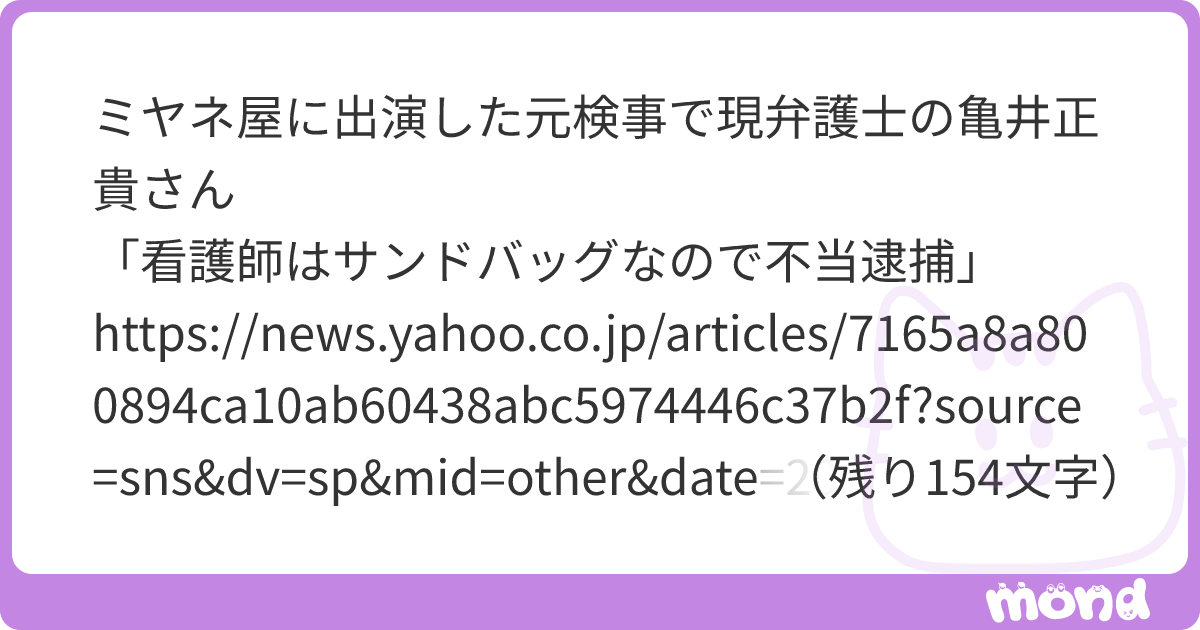 ミヤネ屋に出演した元検事で現弁護士の亀井正貴さん
「看護師はサンドバッグなので不当逮捕」
https://news.yahoo.co.jp/articles/7165a8a800894ca10ab60438abc5974446c37b2f?source=sns&dv=sp&mid=other&date=2（残り154文字）

mond